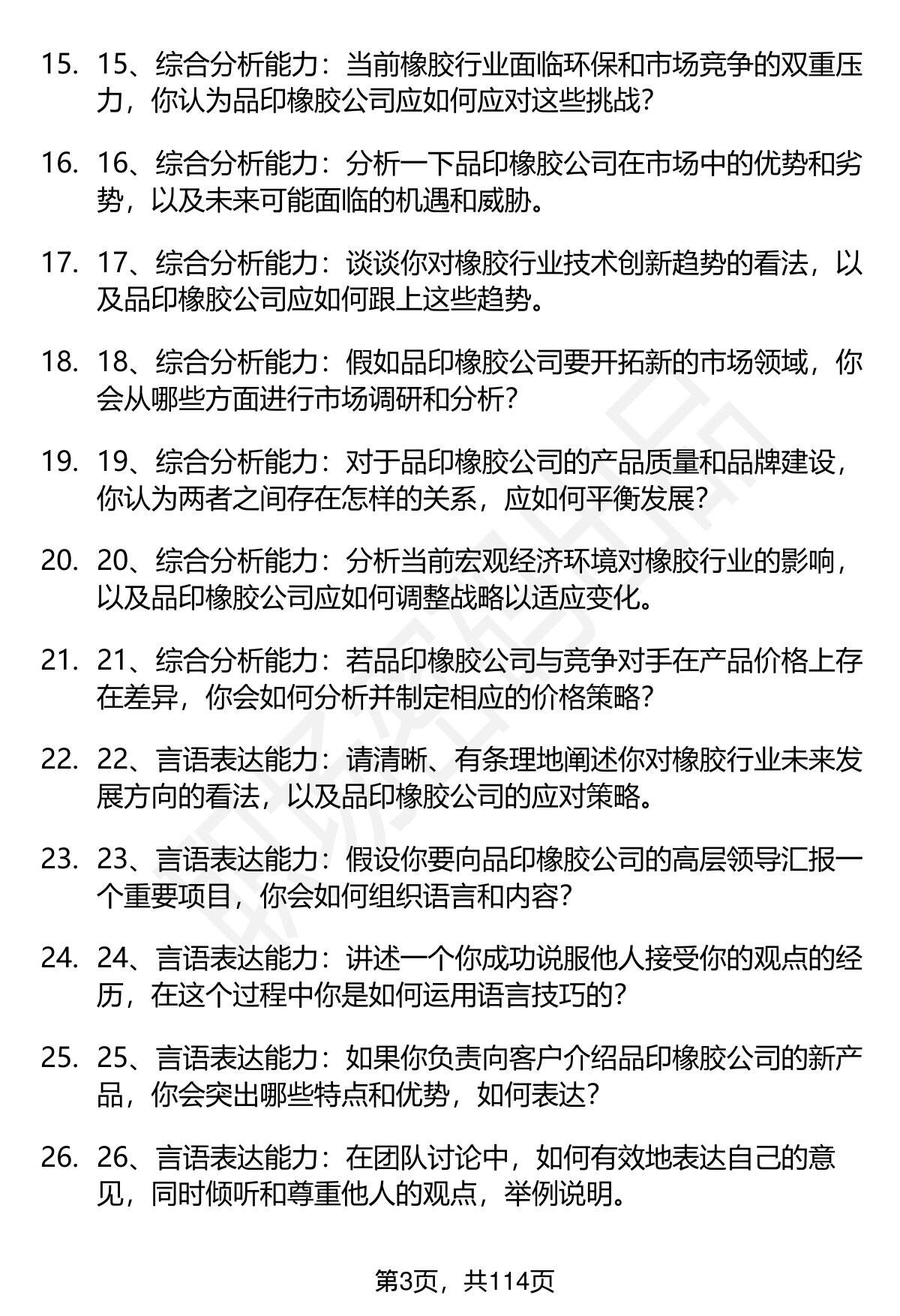 15. 15、综合分析能力：当前橡胶行业面临环保和市场竞争的双重压力，你认为品印橡胶公司应如何应对这些挑战？

16. 16、综合分析能力：分析一下品印橡胶公司在市场中的优势和劣势，以及未来可能面临的机遇和威胁。

17. 17、综合分析能力：谈谈你对橡胶行业技术创新趋势的看法，以及品印橡胶公司应如何跟上这些趋势。

18. 18、综合分析能力：假如品印橡胶公司要开拓新的市场领域，你会从哪些方面进行市场调研和分析？

19. 19、综合分析能力：对于品印橡胶公司的产品质量和品牌建设，你认为两者之间存在怎样的关系，应如何平衡发展？

20. 20、综合分析能力：分析当前宏观经济环境对橡胶行业的影响，以及品印橡胶公司应如何调整战略以适应变化。

21. 21、综合分析能力：若品印橡胶公司与竞争对手在产品价格上存在差异，你会如何分析并制定相应的价格策略？

22. 22、言语表达能力：请清晰、有条理地阐述你对橡胶行业未来发展方向的看法，以及品印橡胶公司的应对策略。

23. 23、言语表达能力：假设你要向品印橡胶公司的高层领导汇报一个重要项目，你会如何组织语言和内容？

24. 24、言语表达能力：讲述一个你成功说服他人接受你的观点的经历，在这个过程中你是如何运用语言技巧的？

25. 25、言语表达能力：如果你负责向客户介绍品印橡胶公司的新产品，你会突出哪些特点和优势，如何表达？

26. 26、言语表达能力：在团队讨论中，如何有效地表达自己的意见，同时倾听和尊重他人的观点，举例说明。

第3页，共114页